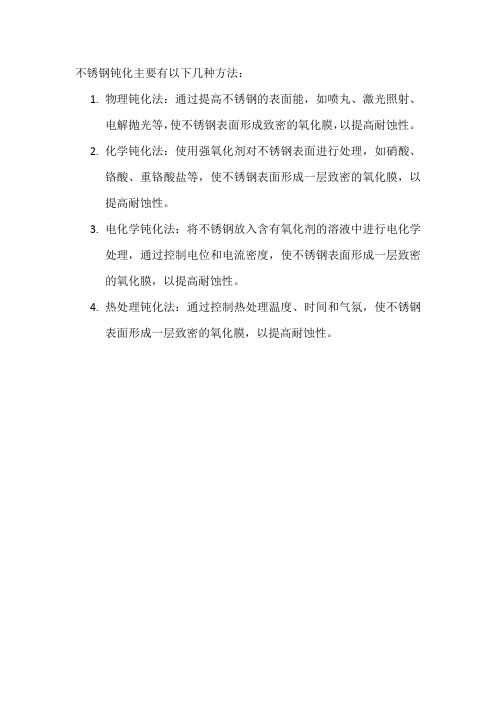 不锈钢钝化主要有以下几种方法：

1. 物理钝化法：通过提高不锈钢的表面能，如喷丸、激光照射、电解抛光等，使不锈钢表面形成致密的氧化膜，以提高耐蚀性。

2. 化学钝化法：使用强氧化剂对不锈钢表面进行处理，如硝酸、铬酸、重铬酸盐等，使不锈钢表面形成一层致密的氧化膜，以提高耐蚀性。

3. 电化学钝化法：将不锈钢放入含有氧化剂的溶液中进行电化学处理，通过控制电位和电流密度，使不锈钢表面形成一层致密的氧化膜，以提高耐蚀性。

4. 热处理钝化法：通过控制热处理温度、时间和气氛，使不锈钢表面形成一层致密的氧化膜，以提高耐蚀性。